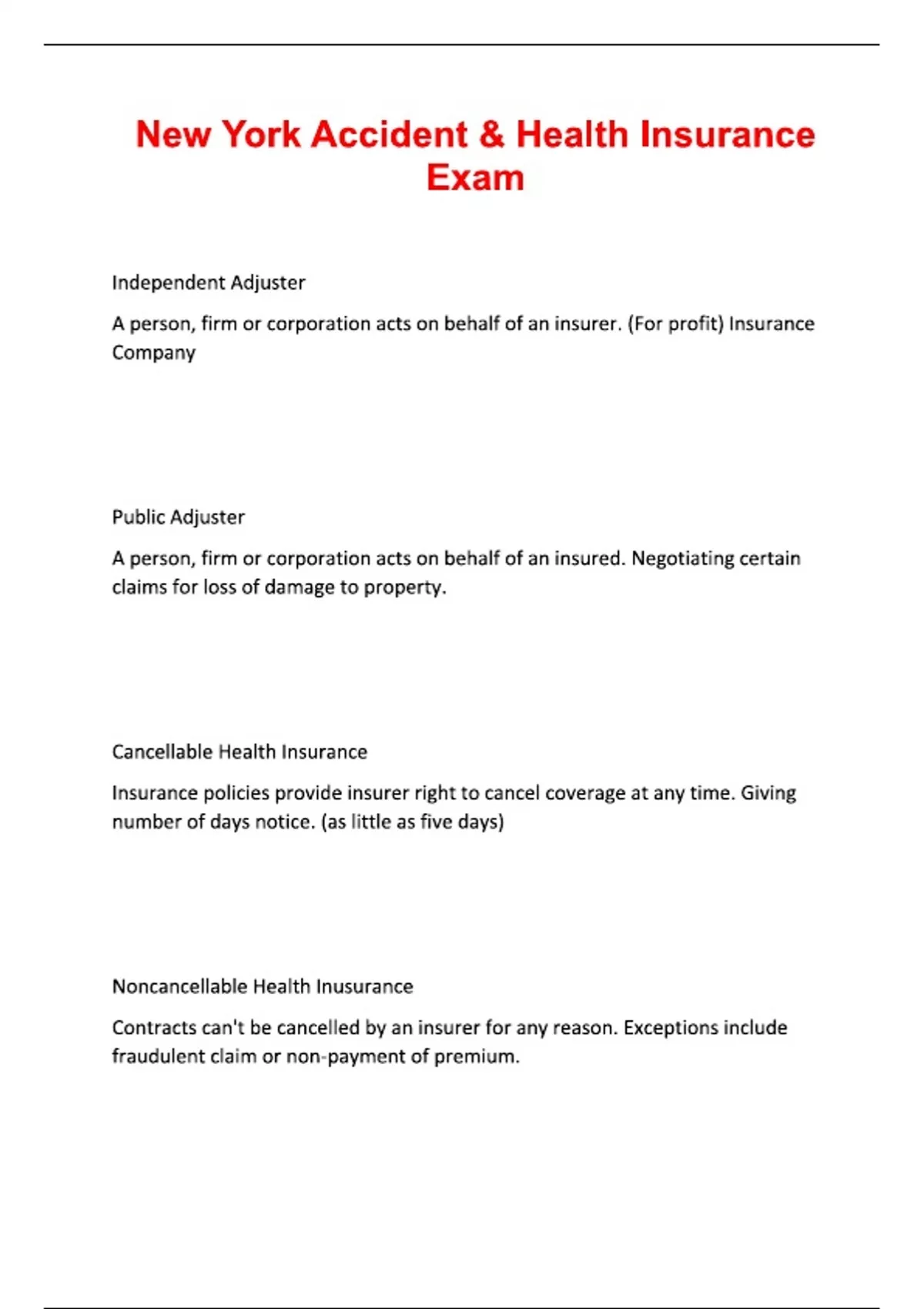 New York Accident & Health Insurance Exam

Independent Adjuster

A person, firm or corporation acts on behalf of an insurer. (For profit) Insurance Company

Public Adjuster

A person, firm or corporation acts on behalf of an insured. Negotiating certain claims for loss of damage to property.

Cancellable Health Insurance

Insurance policies provide insurer right to cancel coverage at any time. Giving number of days notice. (as little as five days)

Noncancellable Health Inusurance

Contracts can't be cancelled by an insurer for any reason. Exceptions include fraudulent claim or non-payment of premium.